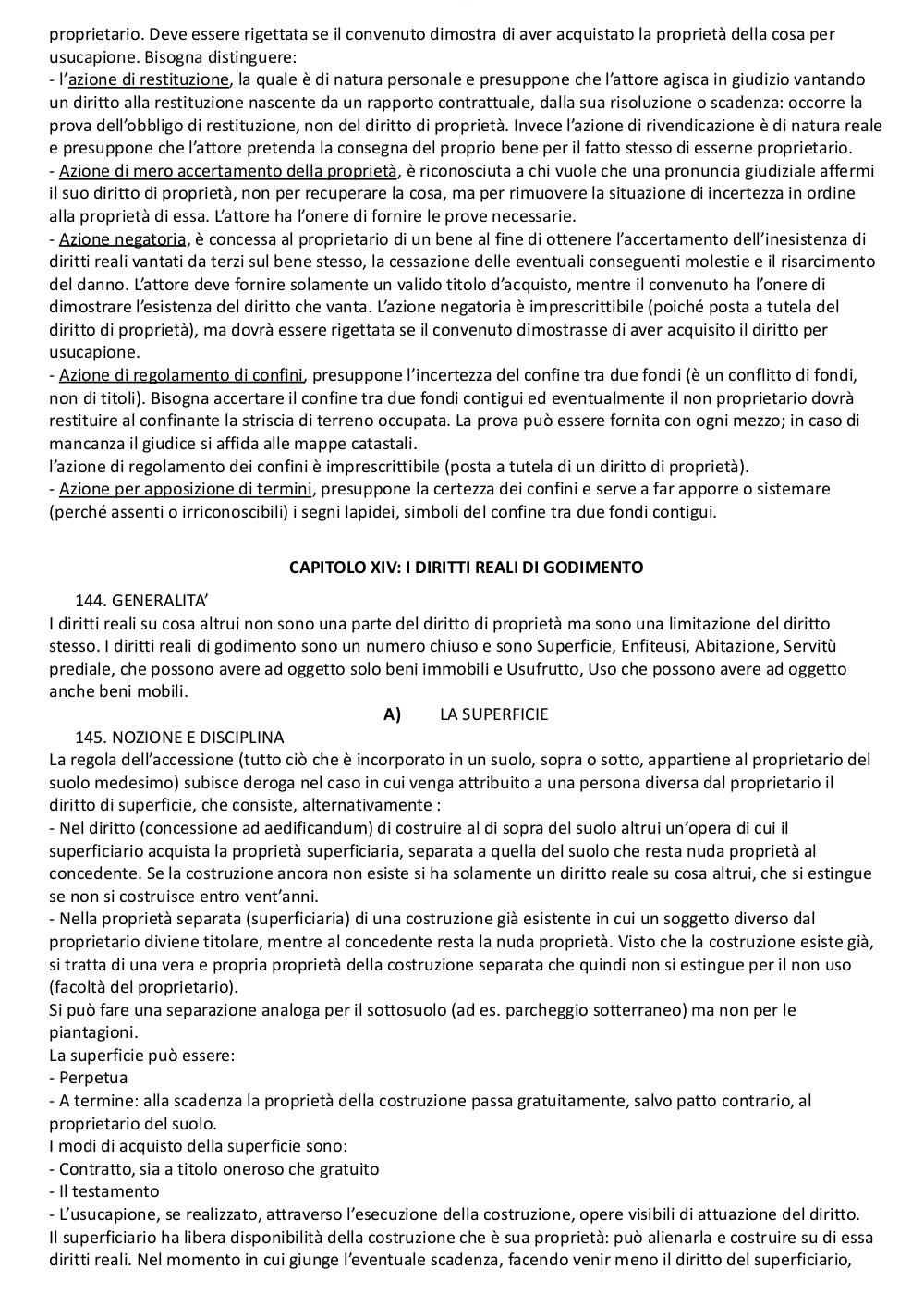 proprietario. Deve essere rigettata se il convenuto dimostra di aver acquistato la proprietà della cosa per usucapione. Bisogna distinguere:
- l'azione di restituzione, la quale è di natura personale e presuppone che l'attore agisca in giudizio vantando un diritto alla restituzione nascente da un rapporto contrattuale, dalla sua risoluzione o scadenza: occorre la prova dell'obbligo di restituzione, non del diritto di proprietà. Invece l'azione di rivendicazione è di natura reale e presuppone che l'attore pretenda la consegna del proprio bene per il fatto stesso di esserne proprietario.
- Azione di mero accertamento della proprietà, è riconosciuta a chi vuole che una pronuncia giudiziale affermi il suo diritto di proprietà, non per recuperare la cosa, ma per rimuovere la situazione di incertezza in ordine alla proprietà di essa. L'attore ha l'onere di fornire le prove necessarie.
- Azione negatoria, è concessa al proprietario di un bene al fine di ottenere l'accertamento dell'inesistenza di diritti reali vantati da terzi sul bene stesso, la cessazione delle eventuali conseguenti molestie e il risarcimento del danno. L'attore deve fornire solamente un valido titolo d'acquisto, mentre il convenuto ha l'onere di dimostrare l'esistenza del diritto che vanta. L'azione negatoria è imprescrittibile (poiché posta a tutela del diritto di proprietà), ma dovrà essere rigettata se il convenuto dimostrasse di aver acquisito il diritto per usucapione.
- Azione di regolamento di confini, presuppone l'incertezza del confine tra due fondi (è un conflitto di fondi, non di titoli). Bisogna accertare il confine tra due fondi contigui ed eventualmente il non proprietario dovrà restituire al confinante la striscia di terreno occupata. La prova può essere fornita con ogni mezzo; in caso di mancanza il giudice si affida alle mappe catastali.
l'azione di regolamento dei confini è imprescrittibile (posta a tutela di un diritto di proprietà).
- Azione per apposizione di termini, presuppone la certezza dei confini e serve a far apporre o sistemare (perché assenti o irriconoscibili) i segni lapidei, simboli del confine tra due fondi contigui.

CAPITOLO XIV: I DIRITTI REALI DI GODIMENTO

144. GENERALITA'
I diritti reali su cosa altrui non sono una parte del diritto di proprietà ma sono una limitazione del diritto stesso. I diritti reali di godimento sono un numero chiuso e sono Superficie, Enfiteusi, Abitazione, Servitù prediale, che possono avere ad oggetto solo beni immobili e Usufrutto, Uso che possono avere ad oggetto anche beni mobili.

A) LA SUPERFICIE

145. NOZIONE E DISCIPLINA
La regola dell'accessione (tutto ciò che è incorporato in un suolo, sopra o sotto, appartiene al proprietario del suolo medesimo) subisce deroga nel caso in cui venga attribuito a una persona diversa dal proprietario il diritto di superficie, che consiste, alternativamente :
- Nel diritto (concessione ad aedificandum) di costruire al di sopra del suolo altrui un'opera di cui il superficiario acquista la proprietà superficiaria, separata a quella del suolo che resta nuda proprietà al concedente. Se la costruzione ancora non esiste si ha solamente un diritto reale su cosa altrui, che si estingue se non si costruisce entro vent'anni.
- Nella proprietà separata (superficiaria) di una costruzione già esistente in cui un soggetto diverso dal proprietario diviene titolare, mentre al concedente resta la nuda proprietà. Visto che la costruzione esiste già, si tratta di una vera e propria proprietà della costruzione separata che quindi non si estingue per il non uso (facoltà del proprietario).
Si può fare una separazione analoga per il sottosuolo (ad es. parcheggio sotterraneo) ma non per le piantagioni.
La superficie può essere:
- Perpetua
- A termine: alla scadenza la proprietà della costruzione passa gratuitamente, salvo patto contrario, al proprietario del suolo.
I modi di acquisto della superficie sono:
- Contratto, sia a titolo oneroso che gratuito
- Il testamento
- L'usucapione, se realizzato, attraverso l'esecuzione della costruzione, opere visibili di attuazione del diritto.
Il superficiario ha libera disponibilità della costruzione che è sua proprietà: può alienarla e costruire su di essa diritti reali. Nel momento in cui giunge l'eventuale scadenza, facendo venir meno il diritto del superficiario,